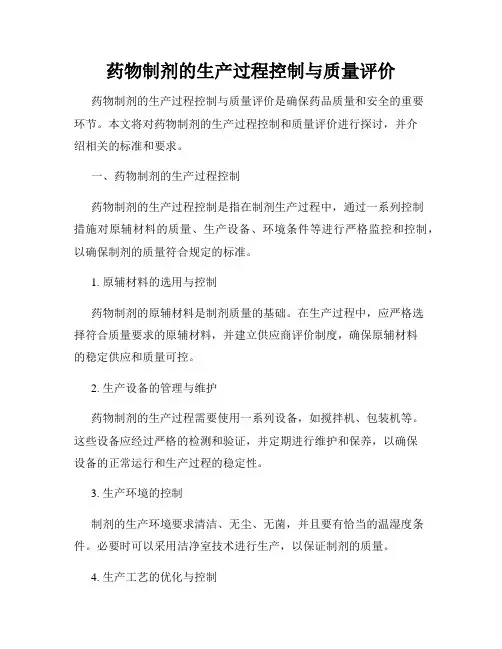 药物制剂的生产过程控制与质量评价

药物制剂的生产过程控制与质量评价是确保药品质量和安全的重要环节。本文将对药物制剂的生产过程控制和质量评价进行探讨，并介绍相关的标准和要求。

一、药物制剂的生产过程控制

药物制剂的生产过程控制是指在制剂生产过程中，通过一系列控制措施对原辅材料的质量、生产设备、环境条件等进行严格监控和控制，以确保制剂的质量符合规定的标准。

1. 原辅材料的选用与控制

药物制剂的原辅材料是制剂质量的基础。在生产过程中，应严格选择符合质量要求的原辅材料，并建立供应商评价制度，确保原辅材料的稳定供应和质量可控。

2. 生产设备的管理与维护

药物制剂的生产过程需要使用一系列设备，如搅拌机、包装机等。这些设备应经过严格的检测和验证，并定期进行维护和保养，以确保设备的正常运行和生产过程的稳定性。

3. 生产环境的控制

制剂的生产环境要求清洁、无尘、无菌，并且要有恰当的温湿度条件。必要时可以采用洁净室技术进行生产，以保证制剂的质量。

4. 生产工艺的优化与控制